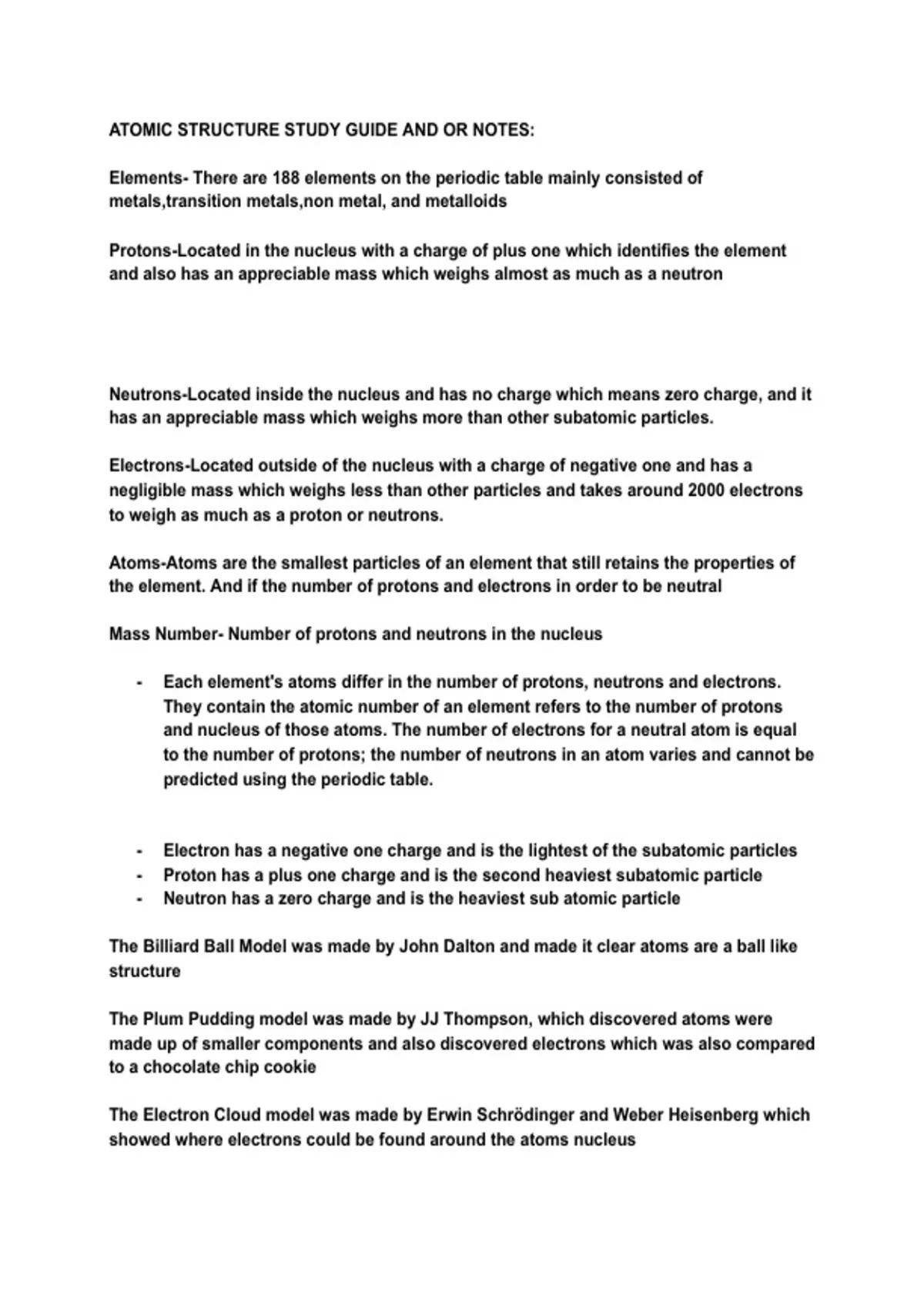 ATOMIC STRUCTURE STUDY GUIDE AND OR NOTES:

Elements- There are 188 elements on the periodic table mainly consisted of metals,transition metals,non metal, and metalloids

Protons-Located in the nucleus with a charge of plus one which identifies the element and also has an appreciable mass which weighs almost as much as a neutron

Neutrons-Located inside the nucleus and has no charge which means zero charge, and it has an appreciable mass which weighs more than other subatomic particles.

Electrons-Located outside of the nucleus with a charge of negative one and has a negligible mass which weighs less than other particles and takes around 2000 electrons to weigh as much as a proton or neutrons.

Atoms-Atoms are the smallest particles of an element that still retains the properties of the element. And if the number of protons and electrons in order to be neutral

Mass Number- Number of protons and neutrons in the nucleus

- Each element's atoms differ in the number of protons, neutrons and electrons. They contain the atomic number of an element refers to the number of protons and nucleus of those atoms. The number of electrons for a neutral atom is equal to the number of protons; the number of neutrons in an atom varies and cannot be predicted using the periodic table.

- Electron has a negative one charge and is the lightest of the subatomic particles
- Proton has a plus one charge and is the second heaviest subatomic particle
- Neutron has a zero charge and is the heaviest sub atomic particle

The Billiard Ball Model was made by John Dalton and made it clear atoms are a ball like structure

The Plum Pudding model was made by JJ Thompson, which discovered atoms were made up of smaller components and also discovered electrons which was also compared to a chocolate chip cookie

The Electron Cloud model was made by Erwin Schrödinger and Weber Heisenberg which showed where electrons could be found around the atoms nucleus